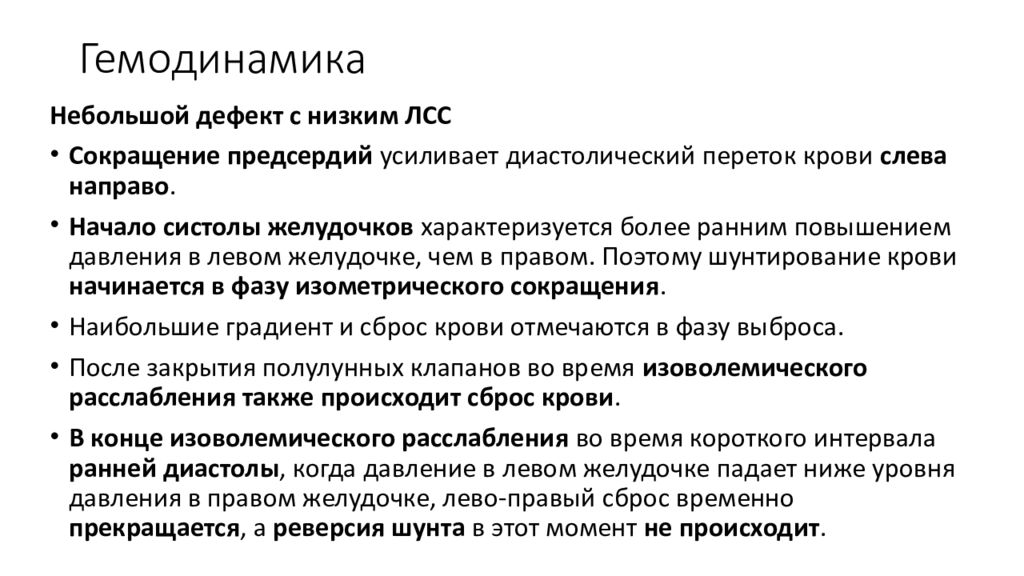 Гемодинамика

Небольшой дефект с низким ЛСС

• Сокращение предсердий усиливает диастолический переток крови слева направо.

• Начало систолы желудочков характеризуется более ранним повышением давления в левом желудочке, чем в правом. Поэтому шунтирование крови начинается в фазу изометрического сокращения.

• Наибольшие градиент и сброс крови отмечаются в фазу выброса.

• После закрытия полулунных клапанов во время изоволемического расслабления также происходит сброс крови.

• В конце изоволемического расслабления во время короткого интервала ранней диастолы, когда давление в левом желудочке падает ниже уровня давления в правом желудочке, лево-правый сброс временно прекращается, а реверсия шунта в этот момент не происходит.